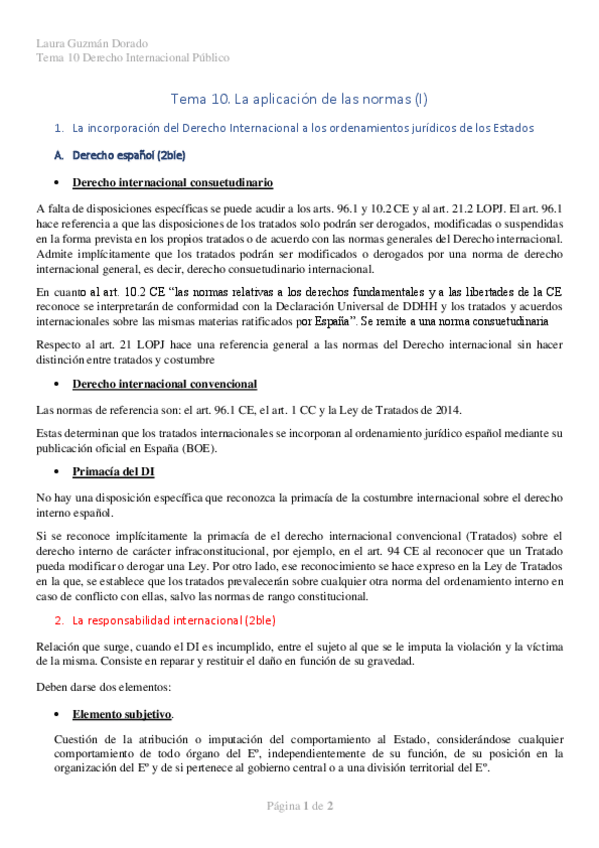 Laura Guzmán Dorado
Tema 10 Derecho Internacional Público

Tema 10. La aplicación de las normas (I)

1. La incorporación del Derecho Internacional a los ordenamientos jurídicos de los Estados

A. Derecho español (2ble)

• Derecho internacional consuetudinario

A falta de disposiciones específicas se puede acudir a los arts. 96.1 y 10.2 CE y al art. 21.2 LOPJ. El art. 96.1 hace referencia a que las disposiciones de los tratados solo podrán ser derogados, modificadas o suspendidas en la forma prevista en los propios tratados o de acuerdo con las normas generales del Derecho internacional. Admite implícitamente que los tratados podrán ser modificados o derogados por una norma de derecho internacional general, es decir, derecho consuetudinario internacional.

En cuanto al art. 10.2 CE "las normas relativas a los derechos fundamentales y a las libertades de la CE reconoce se interpretarán de conformidad con la Declaración Universal de DDHH y los tratados y acuerdos internacionales sobre las mismas materias ratificados por España". Se remite a una norma consuetudinaria

Respecto al art. 21 LOPJ hace una referencia general a las normas del Derecho internacional sin hacer distinción entre tratados y costumbre

• Derecho internacional convencional

Las normas de referencia son: el art. 96.1 CE, el art. 1 CC y la Ley de Tratados de 2014.

Estas determinan que los tratados internacionales se incorporan al ordenamiento jurídico español mediante su publicación oficial en España (BOE).

• Primacía del DI

No hay una disposición específica que reconozca la primacía de la costumbre internacional sobre el derecho interno español.

Si se reconoce implícitamente la primacía de el derecho internacional convencional (Tratados) sobre el derecho interno de carácter infraconstitucional, por ejemplo, en el art. 94 CE al reconocer que un Tratado pueda modificar o derogar una Ley. Por otro lado, ese reconocimiento se hace expreso en la Ley de Tratados en la que, se establece que los tratados prevalecerán sobre cualquier otra norma del ordenamiento interno en caso de conflicto con ellas, salvo las normas de rango constitucional.

2. La responsabilidad internacional (2ble)

Relación que surge, cuando el DI es incumplido, entre el sujeto al que se le imputa la violación y la víctima de la misma. Consiste en reparar y restituir el daño en función de su gravedad.

Deben darse dos elementos:

• Elemento subjetivo.

Cuestión de la atribución o imputación del comportamiento al Estado, considerándose cualquier comportamiento de todo órgano del Eº, independientemente de su función, de su posición en la organización del Eº y de si pertenece al gobierno central o a una división territorial del Eº.

Página 1 de 2